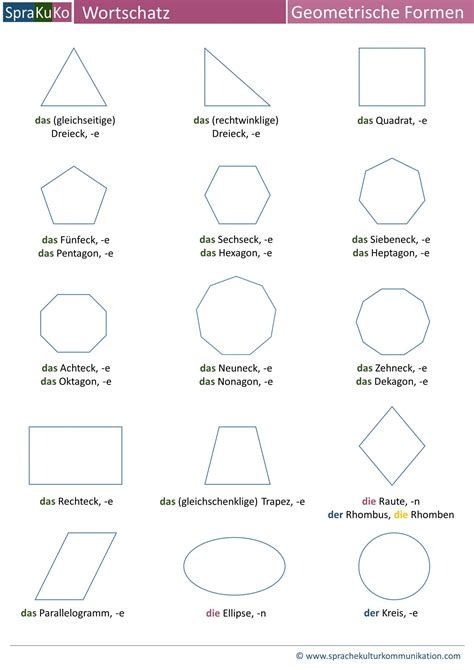 SpraKuKo Wortschatz Geometrische Formen

das (gleichseitige) Dreieck, -e

das (rechtwinklige) Dreieck, -e

das Quadrat, -e

das Fünfeck, -e
das Pentagon, -e

das Sechseck, -e
das Hexagon, -e

das Siebeneck, -e
das Heptagon, -e

das Achteck, -e
das Oktagon, -e

das Neuneck, -e
das Nonagon, -e

das Zehneck, -e
das Dekagon, -e

das Rechteck, -e

das (gleichschenklige) Trapez, -e

die Raute, -n
der Rhombus, die Rhomben

das Parallelogramm, -e

die Ellipse, -n

der Kreis, -e

© www.sprachekulturkommunikation.com